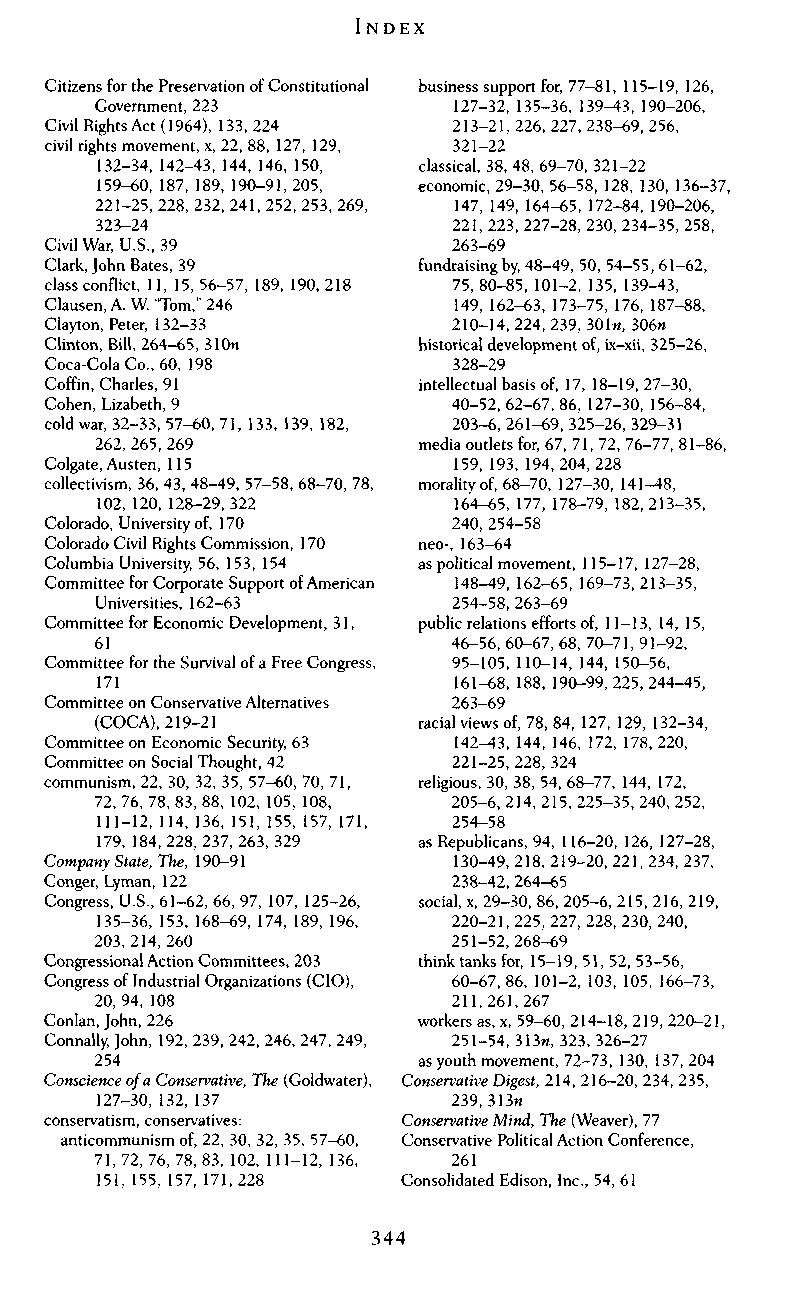 INDEX

Citizens for the Preservation of Constitutional Government, 223
Civil Rights Act (1964), 133, 224
civil rights movement, x, 22, 88, 127, 129, 132–34, 142–43, 144, 146, 150, 159–60, 187, 189, 190–91, 205, 221–25, 228, 232, 241, 252, 253, 269, 323–24
Civil War, U.S., 39
Clark, John Bates, 39
class conflict, 11, 15, 56–57, 189, 190, 218
Clausen, A. W. "Tom," 246
Clayton, Peter, 132–33
Clinton, Bill, 264–65, 310n
Coca-Cola Co., 60, 198
Coffin, Charles, 91
Cohen, Lizabeth, 9
cold war, 32–33, 57–60, 71, 133, 139, 182, 262, 265, 269
Colgate, Austen, 115
collectivism, 36, 43, 48–49, 57–58, 68–70, 78, 102, 120, 128–29, 322
Colorado, University of, 170
Colorado Civil Rights Commission, 170
Columbia University, 56, 153, 154
Committee for Corporate Support of American Universities, 162–63
Committee for Economic Development, 31, 61
Committee for the Survival of a Free Congress, 171
Committee on Conservative Alternatives (COCA), 219–21
Committee on Economic Security, 63
Committee on Social Thought, 42
communism, 22, 30, 32, 35, 57–60, 70, 71, 72, 76, 78, 83, 88, 102, 105, 108, 111–12, 114, 136, 151, 155, 157, 171, 179, 184, 228, 237, 263, 329
Company State, The, 190–91
Conger, Lyman, 122
Congress, U.S., 61–62, 66, 97, 107, 125–26, 135–36, 153, 168–69, 174, 189, 196, 203, 214, 260
Congressional Action Committees, 203
Congress of Industrial Organizations (CIO), 20, 94, 108
Conlan, John, 226
Connally, John, 192, 239, 242, 246, 247, 249, 254
Conscience of a Conservative, The (Goldwater), 127–30, 132, 137
conservatism, conservatives:
anticommunism of, 22, 30, 32, 35, 57–60, 71, 72, 76, 78, 83, 102, 111–12, 136, 151, 155, 157, 171, 228
business support for, 77–81, 115–19, 126, 127–32, 135–36, 139–43, 190–206, 213–21, 226, 227, 238–69, 256, 321–22
classical, 38, 48, 69–70, 321–22
economic, 29–30, 56–58, 128, 130, 136–37, 147, 149, 164–65, 172–84, 190–206, 221, 223, 227–28, 230, 234–35, 258, 263–69
fundraising by, 48–49, 50, 54–55, 61–62, 75, 80–85, 101–2, 135, 139–43, 149, 162–63, 173–75, 176, 187–88, 210–14, 224, 239, 301n, 306n
historical development of, ix–xii, 325–26, 328–29
intellectual basis of, 17, 18–19, 27–30, 40–52, 62–67, 86, 127–30, 156–84, 203–6, 261–69, 325–26, 329–31
media outlets for, 67, 71, 72, 76–77, 81–86, 159, 193, 194, 204, 228
morality of, 68–70, 127–30, 141–48, 164–65, 177, 178–79, 182, 213–35, 240, 254–58
neo-, 163–64
as political movement, 115–17, 127–28, 148–49, 162–65, 169–73, 213–35, 254–58, 263–69
public relations efforts of, 11–13, 14, 15, 46–56, 60–67, 68, 70–71, 91–92, 95–105, 110–14, 144, 150–56, 161–68, 188, 190–99, 225, 244–45, 263–69
racial views of, 78, 84, 127, 129, 132–34, 142–43, 144, 146, 172, 178, 220, 221–25, 228, 324
religious, 30, 38, 54, 68–77, 144, 172, 205–6, 214, 215, 225–35, 240, 252, 254–58
as Republicans, 94, 116–20, 126, 127–28, 130–49, 218, 219–20, 221, 234, 237, 238–42, 264–65
social, x, 29–30, 86, 205–6, 215, 216, 219, 220–21, 225, 227, 228, 230, 240, 251–52, 268–69
think tanks for, 15–19, 51, 52, 53–56, 60–67, 86, 101–2, 103, 105, 166–73, 211, 261, 267
workers as, x, 59–60, 214–18, 219, 220–21, 251–54, 313n, 323, 326–27
as youth movement, 72–73, 130, 137, 204
Conservative Digest, 214, 216–20, 234, 235, 239, 313n
Conservative Mind, The (Weaver), 77
Conservative Political Action Conference, 261
Consolidated Edison, Inc., 54, 61

344